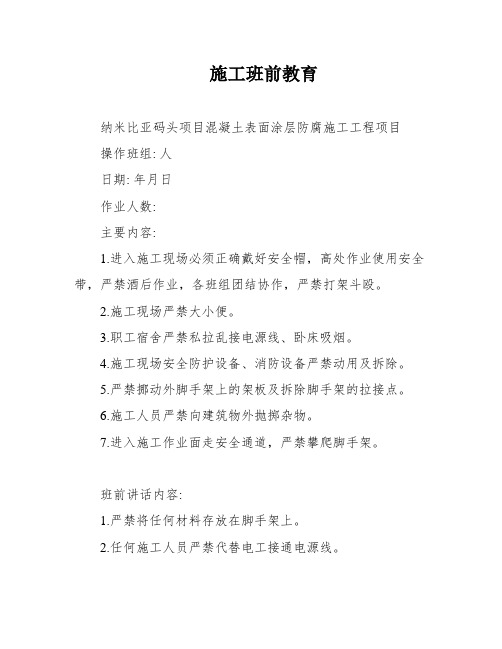 施工班前教育

纳米比亚码头项目混凝土表面涂层防腐施工工程项目

操作班组: 人

日期: 年月日

作业人数:

主要内容:

1.进入施工现场必须正确戴好安全帽，高处作业使用安全带，严禁酒后作业，各班组团结协作，严禁打架斗殴。

2.施工现场严禁大小便。

3.职工宿舍严禁私拉乱接电源线、卧床吸烟。

4.施工现场安全防护设备、消防设备严禁动用及拆除。

5.严禁挪动外脚手架上的架板及拆除脚手架的拉接点。

6.施工人员严禁向建筑物外抛掷杂物。

7.进入施工作业面走安全通道，严禁攀爬脚手架。

班前讲话内容:

1.严禁将任何材料存放在脚手架上。

2.任何施工人员严禁代替电工接通电源线。